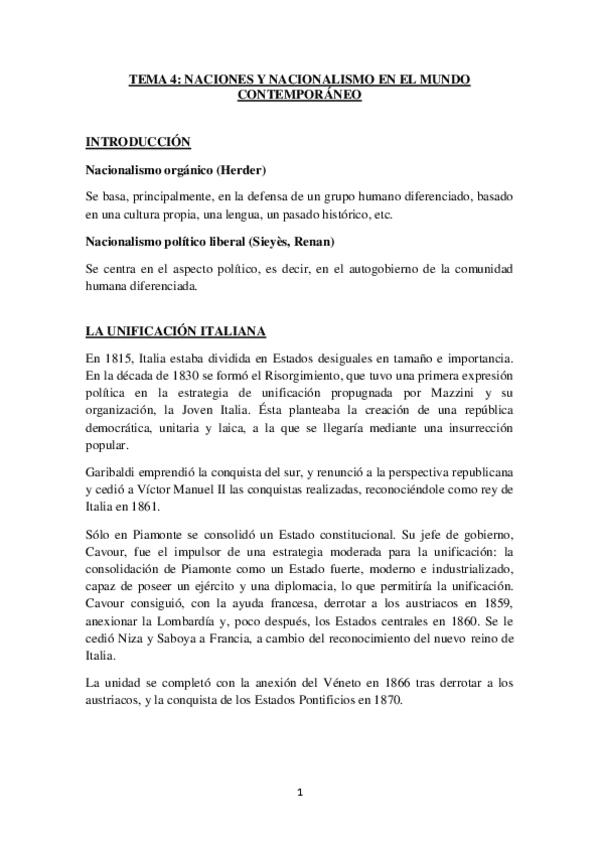 TEMA 4: NACIONES Y NACIONALISMO EN EL MUNDO CONTEMPORÁNEO

INTRODUCCIÓN

Nacionalismo orgánico (Herder)

Se basa, principalmente, en la defensa de un grupo humano diferenciado, basado en una cultura propia, una lengua, un pasado histórico, etc.

Nacionalismo político liberal (Sieyès, Renan)

Se centra en el aspecto político, es decir, en el autogobierno de la comunidad humana diferenciada.

LA UNIFICACIÓN ITALIANA

En 1815, Italia estaba dividida en Estados desiguales en tamaño e importancia. En la década de 1830 se formó el Risorgimiento, que tuvo una primera expresión política en la estrategia de unificación propugnada por Mazzini y su organización, la Joven Italia. Ésta planteaba la creación de una república democrática, unitaria y laica, a la que se llegaría mediante una insurrección popular.

Garibaldi emprendió la conquista del sur, y renunció a la perspectiva republicana y cedió a Víctor Manuel II las conquistas realizadas, reconociéndole como rey de Italia en 1861.

Sólo en Piamonte se consolidó un Estado constitucional. Su jefe de gobierno, Cavour, fue el impulsor de una estrategia moderada para la unificación: la consolidación de Piamonte como un Estado fuerte, moderno e industrializado, capaz de poseer un ejército y una diplomacia, lo que permitiría la unificación. Cavour consiguió, con la ayuda francesa, derrotar a los austriacos en 1859, anexionar la Lombardía y, poco después, los Estados centrales en 1860. Se le cedió Niza y Saboya a Francia, a cambio del reconocimiento del nuevo reino de Italia.

La unidad se completó con la anexión del Véneto en 1866 tras derrotar a los austriacos, y la conquista de los Estados Pontificios en 1870.

1